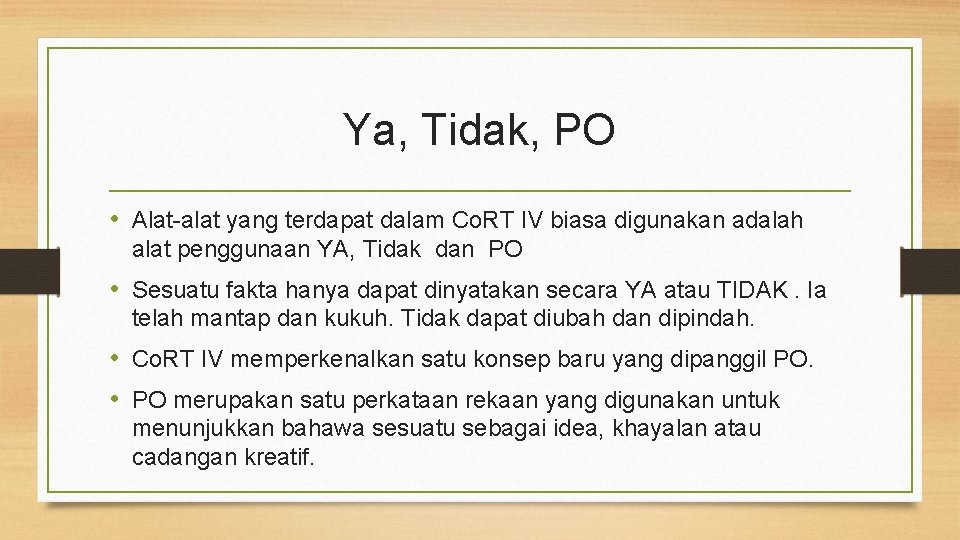 Ya, Tidak, PO

• Alat-alat yang terdapat dalam CoRT IV biasa digunakan adalah alat penggunaan YA, Tidak dan PO

• Sesuatu fakta hanya dapat dinyatakan secara YA atau TIDAK . Ia telah mantap dan kukuh. Tidak dapat diubah dan dipindah.

• CoRT IV memperkenalkan satu konsep baru yang dipanggil PO.

• PO merupakan satu perkataan rekaan yang digunakan untuk menunjukkan bahawa sesuatu sebagai idea, khayalan atau cadangan kreatif.